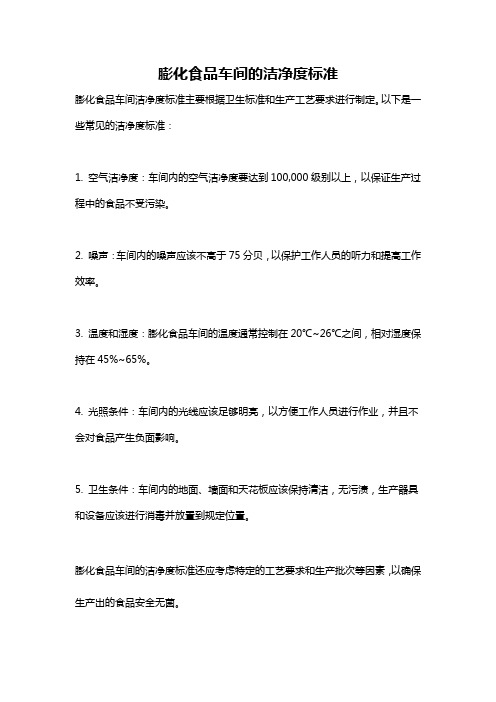 膨化食品车间的洁净度标准

膨化食品车间洁净度标准主要根据卫生标准和生产工艺要求进行制定。以下是一些常见的洁净度标准：

1. 空气洁净度：车间内的空气洁净度要达到 100,000 级别以上，以保证生产过程中的食品不受污染。

2. 噪声：车间内的噪声应该不高于 75 分贝，以保护工作人员的听力和提高工作效率。

3. 温度和湿度：膨化食品车间的温度通常控制在 20℃~26℃之间，相对湿度保持在 45%~65%。

4. 光照条件：车间内的光线应该足够明亮，以方便工作人员进行作业，并且不会对食品产生负面影响。

5. 卫生条件：车间内的地面、墙面和天花板应该保持清洁，无污渍，生产器具和设备应该进行消毒并放置到规定位置。

膨化食品车间的洁净度标准还应考虑特定的工艺要求和生产批次等因素，以确保生产出的食品安全无菌。